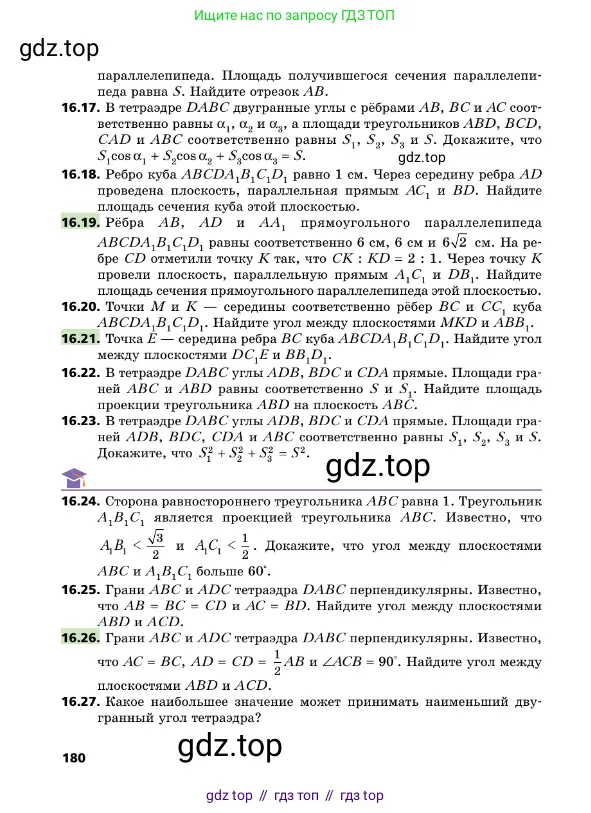 Ищите нас по запросу ГДЗ ТОП

gdz.top

параллелепипеда. Площадь получившегося сечения параллелепипеда равна $S$. Найдите отрезок $AB$.

**16.17.** В тетраэдре $DABC$ двугранные углы с рёбрами $AB$, $BC$ и $AC$ соответственно равны $\alpha_1$, $\alpha_2$ и $\alpha_3$, а площади треугольников $ABD$, $BCD$, $CAD$ и $ABC$ соответственно равны $S_1$, $S_2$, $S_3$ и $S$. Докажите, что $S_1\cos\alpha_1 + S_2\cos\alpha_2 + S_3\cos\alpha_3 = S$.

gdz.top

**16.18.** Ребро куба $ABCDA_1B_1C_1D_1$ равно 1 см. Через середину ребра $AD$ проведена плоскость, параллельная прямым $AC_1$ и $BD$. Найдите площадь сечения куба этой плоскостью.

**16.19.** Рёбра $AB$, $AD$ и $AA_1$ прямоугольного параллелепипеда $ABCDA_1B_1C_1D_1$ равны соответственно 6 см, 6 см и $6\sqrt{2}$ см. На ребре $CD$ отметили точку $K$ так, что $CK : KD = 2 : 1$. Через точку $K$ провели плоскость, параллельную прямым $A_1C_1$ и $DB_1$. Найдите площадь сечения прямоугольного параллелепипеда этой плоскостью.

**16.20.** Точки $M$ и $K$ — середины соответственно рёбер $BC$ и $CC_1$ куба $ABCDA_1B_1C_1D_1$. Найдите угол между плоскостями $MKD$ и $ABB_1$.

**16.21.** Точка $E$ — середина ребра $BC$ куба $ABCDA_1B_1C_1D_1$. Найдите угол между плоскостями $DC_1E$ и $BB_1D_1$.

**16.22.** В тетраэдре $DABC$ углы $ADB$, $BDC$ и $CDA$ прямые. Площади граней $ABC$ и $ABD$ равны соответственно $S$ и $S_1$. Найдите площадь проекции треугольника $ABD$ на плоскость $ABC$.

**16.23.** В тетраэдре $DABC$ углы $ADB$, $BDC$ и $CDA$ прямые. Площади граней $ADB$, $BDC$, $CDA$ и $ABC$ соответственно равны $S_1$, $S_2$, $S_3$ и $S$. Докажите, что $S_1^2 + S_2^2 + S_3^2 = S^2$.

gdz.top

**16.24.** Сторона равностороннего треугольника $ABC$ равна 1. Треугольник $A_1B_1C_1$ является проекцией треугольника $ABC$. Известно, что $A_1B_1 < \frac{\sqrt{3}}{2}$ и $A_1C_1 < \frac{1}{2}$. Докажите, что угол между плоскостями $ABC$ и $A_1B_1C_1$ больше $60^\circ$.

**16.25.** Грани $ABC$ и $ADC$ тетраэдра $DABC$ перпендикулярны. Известно, что $AB = BC = CD$ и $AC = BD$. Найдите угол между плоскостями $ABD$ и $ACD$.

**16.26.** Грани $ABC$ и $ADC$ тетраэдра $DABC$ перпендикулярны. Известно, что $AC = BC$, $AD = CD = \frac{1}{2}AB$ и $\angle ACB = 90^\circ$. Найдите угол между плоскостями $ABD$ и $ACD$.

**16.27.** Какое наибольшее значение может принимать наименьший двугранный угол тетраэдра?

180

gdz.top

gdz top // гдз топ // гдз top